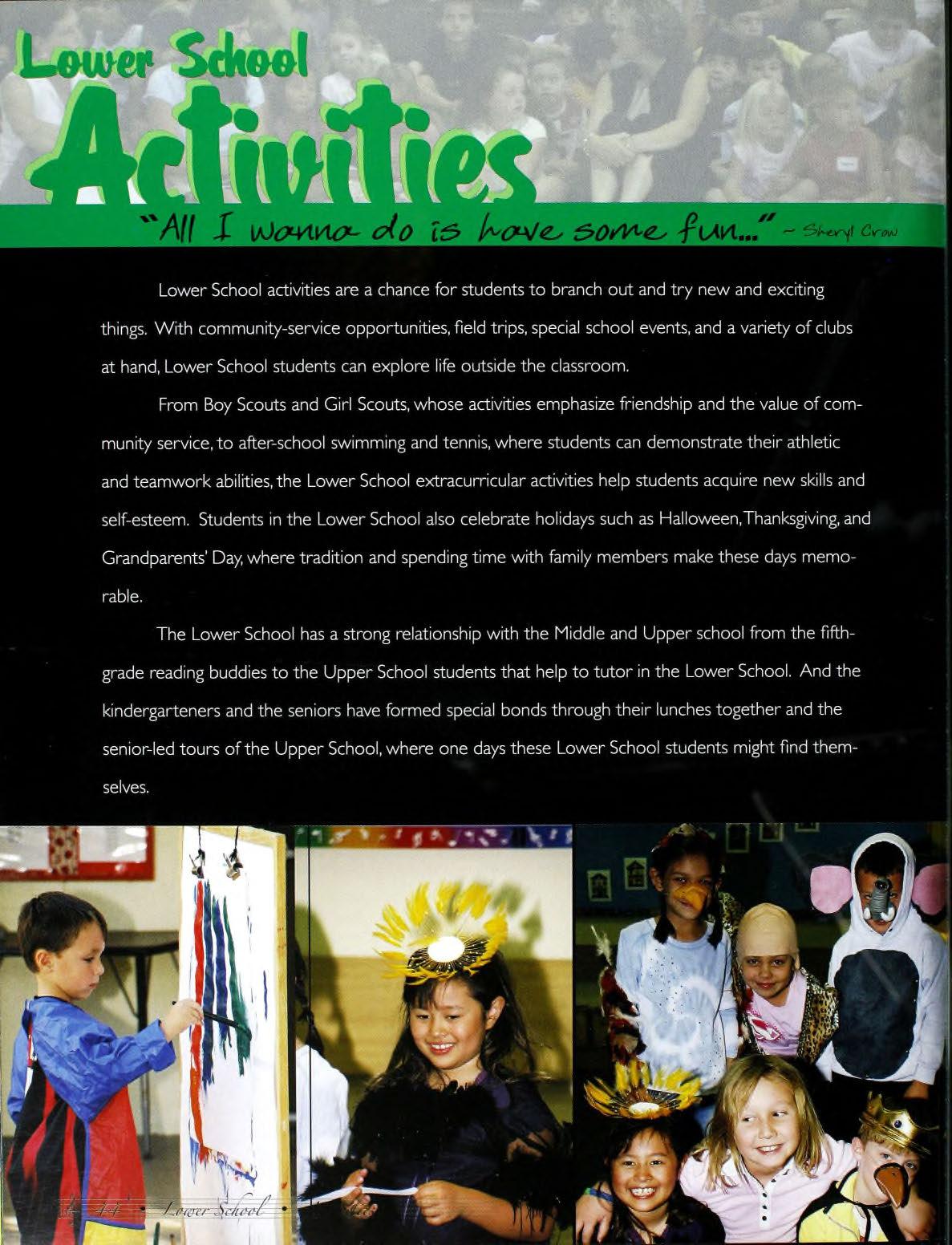 Lower School
Activities
"All I wanna do is have some fun..." ~ Sheryl Crow

Lower School activities are a chance for students to branch out and try new and exciting things. With community-service opportunities, field trips, special school events, and a variety of clubs at hand, Lower School students can explore life outside the classroom.

From Boy Scouts and Girl Scouts, whose activities emphasize friendship and the value of community service, to after-school swimming and tennis, where students can demonstrate their athletic and teamwork abilities, the Lower School extracurricular activities help students acquire new skills and self-esteem. Students in the Lower School also celebrate holidays such as Halloween, Thanksgiving, and Grandparents' Day, where tradition and spending time with family members make these days memorable.

The Lower School has a strong relationship with the Middle and Upper school from the fifth-grade reading buddies to the Upper School students that help to tutor in the Lower School. And the kindergarteners and the seniors have formed special bonds through their lunches together and the senior-led tours of the Upper School, where one days these Lower School students might find themselves.

44 • Lower School